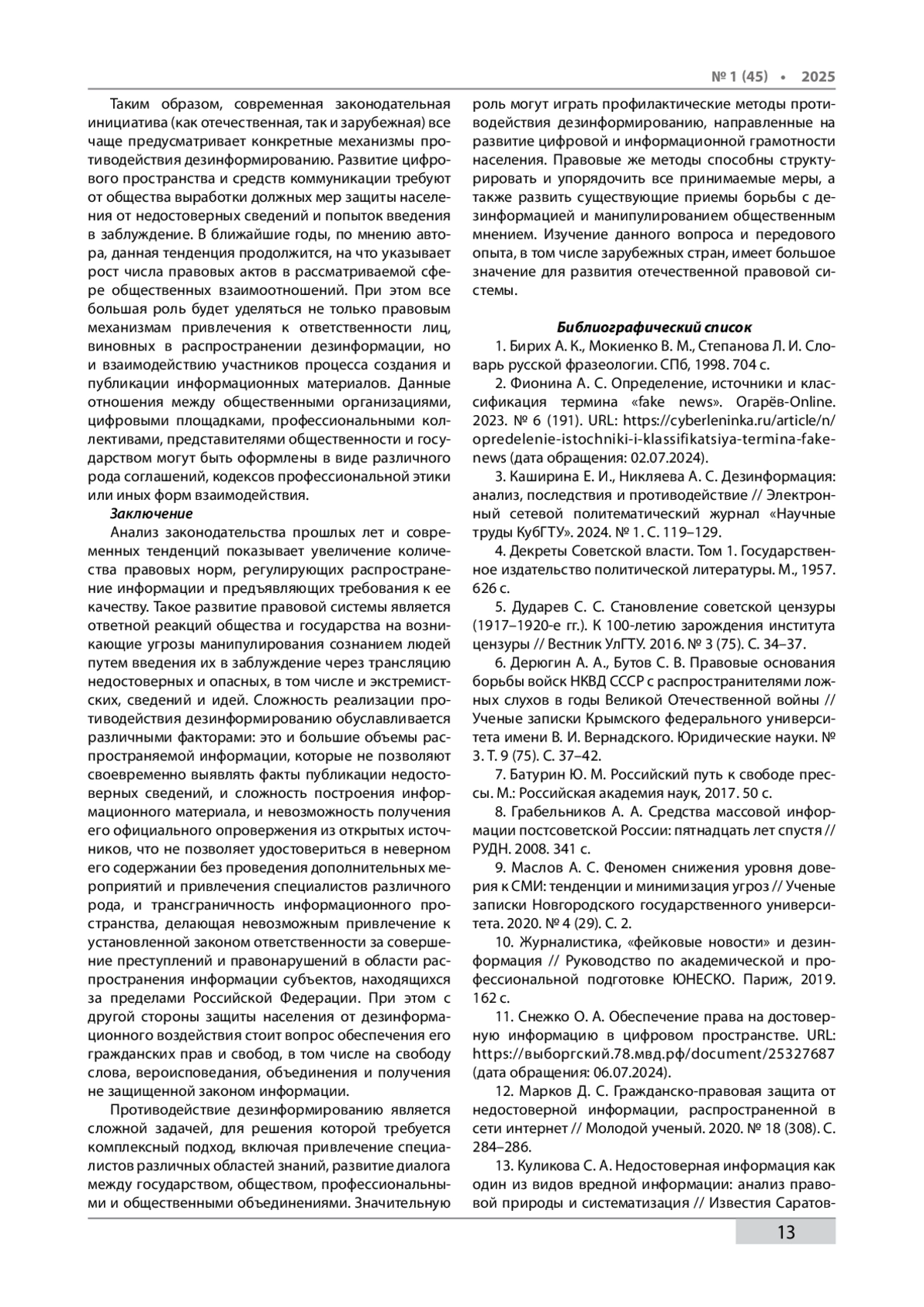 № 1 (45) • 2025

Таким образом, современная законодательная инициатива (как отечественная, так и зарубежная) все чаще предусматривает конкретные механизмы противодействия дезинформированию. Развитие цифрового пространства и средств коммуникации требуют от общества выработки должных мер защиты населения от недостоверных сведений и попыток введения в заблуждение. В ближайшие годы, по мнению автора, данная тенденция продолжится, на что указывает рост числа правовых актов в рассматриваемой сфере общественных взаимоотношений. При этом все большая роль будет уделяться не только правовым механизмам привлечения к ответственности лиц, виновных в распространении дезинформации, но и взаимодействию участников процесса создания и публикации информационных материалов. Данные отношения между общественными организациями, цифровыми площадками, профессиональными коллективами, представителями общественности и государством могут быть оформлены в виде различного рода соглашений, кодексов профессиональной этики или иных форм взаимодействия.

Заключение

Анализ законодательства прошлых лет и современных тенденций показывает увеличение количества правовых норм, регулирующих распространение информации и предъявляющих требования к ее качеству. Такое развитие правовой системы является ответной реакций общества и государства на возникающие угрозы манипулирования сознанием людей путем введения их в заблуждение через трансляцию недостоверных и опасных, в том числе и экстремистских, сведений и идей. Сложность реализации противодействия дезинформированию обуславливается различными факторами: это и большие объемы распространяемой информации, которые не позволяют своевременно выявлять факты публикации недостоверных сведений, и сложность построения информационного материала, и невозможность получения его официального опровержения из открытых источников, что не позволяет удостовериться в неверном его содержании без проведения дополнительных мероприятий и привлечения специалистов различного рода, и трансграничность информационного пространства, делающая невозможным привлечение к установленной законом ответственности за совершение преступлений и правонарушений в области распространения информации субъектов, находящихся за пределами Российской Федерации. При этом с другой стороны защиты населения от дезинформационного воздействия стоит вопрос обеспечения его гражданских прав и свобод, в том числе на свободу слова, вероисповедания, объединения и получения не защищенной законом информации.

Противодействие дезинформированию является сложной задачей, для решения которой требуется комплексный подход, включая привлечение специалистов различных областей знаний, развитие диалога между государством, обществом, профессиональными и общественными объединениями. Значительную роль могут играть профилактические методы противодействия дезинформированию, направленные на развитие цифровой и информационной грамотности населения. Правовые же методы способны структурировать и упорядочить все принимаемые меры, а также развить существующие приемы борьбы с дезинформацией и манипулированием общественным мнением. Изучение данного вопроса и передового опыта, в том числе зарубежных стран, имеет большое значение для развития отечественной правовой системы.

Библиографический список

1. Бирих А. К., Мокиенко В. М., Степанова Л. И. Словарь русской фразеологии. СПб, 1998. 704 с.

2. Фионина А. С. Определение, источники и классификация термина «fake news». Огарёв-Online. 2023. № 6 (191). URL: https://cyberleninka.ru/article/n/opredelenie-istochniki-i-klassifikatsiya-termina-fake-news (дата обращения: 02.07.2024).

3. Каширина Е. И., Никляева А. С. Дезинформация: анализ, последствия и противодействие // Электронный сетевой политематический журнал «Научные труды КубГТУ». 2024. № 1. С. 119–129.

4. Декреты Советской власти. Том 1. Государственное издательство политической литературы. М., 1957. 626 с.

5. Дударев С. С. Становление советской цензуры (1917–1920-е гг.). К 100-летию зарождения института цензуры // Вестник УлГТУ. 2016. № 3 (75). С. 34–37.

6. Дерюгин А. А., Бутов С. В. Правовые основания борьбы войск НКВД СССР с распространителями ложных слухов в годы Великой Отечественной войны // Ученые записки Крымского федерального университета имени В. И. Вернадского. Юридические науки. № 3. Т. 9 (75). С. 37–42.

7. Батурин Ю. М. Российский путь к свободе прессы. М.: Российская академия наук, 2017. 50 с.

8. Грабельников А. А. Средства массовой информации постсоветской России: пятнадцать лет спустя // РУДН. 2008. 341 с.

9. Маслов А. С. Феномен снижения уровня доверия к СМИ: тенденции и минимизация угроз // Ученые записки Новгородского государственного университета. 2020. № 4 (29). С. 2.

10. Журналистика, «фейковые новости» и дезинформация // Руководство по академической и профессиональной подготовке ЮНЕСКО. Париж, 2019. 162 с.

11. Снежко О. А. Обеспечение права на достоверную информацию в цифровом пространстве. URL: https://выборгский.78.мвд.рф/document/25327687 (дата обращения: 06.07.2024).

12. Марков Д. С. Гражданско-правовая защита от недостоверной информации, распространенной в сети интернет // Молодой ученый. 2020. № 18 (308). С. 284–286.

13. Куликова С. А. Недостоверная информация как один из видов вредной информации: анализ правовой природы и систематизация // Известия Саратов-

13